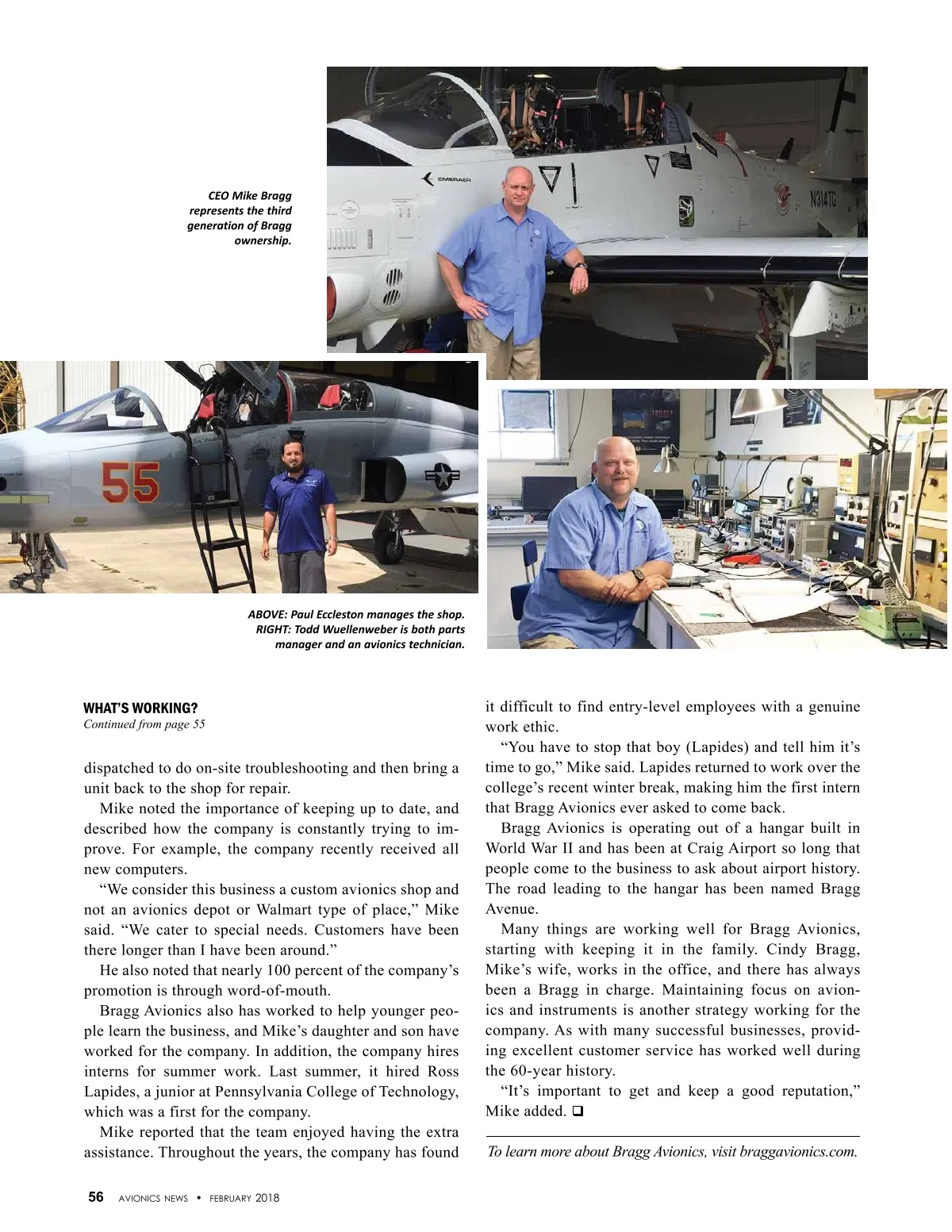 CEO Mike Bragg represents the third generation of Bragg ownership.

EMBRAER

N314TG

55

ABOVE: Paul Eccleston manages the shop. RIGHT: Todd Wuellenweber is both parts manager and an avionics technician.

WHAT'S WORKING?
Continued from page 55

dispatched to do on-site troubleshooting and then bring a unit back to the shop for repair.

Mike noted the importance of keeping up to date, and described how the company is constantly trying to improve. For example, the company recently received all new computers.

"We consider this business a custom avionics shop and not an avionics depot or Walmart type of place," Mike said. "We cater to special needs. Customers have been there longer than I have been around."

He also noted that nearly 100 percent of the company's promotion is through word-of-mouth.

Bragg Avionics also has worked to help younger people learn the business, and Mike's daughter and son have worked for the company. In addition, the company hires interns for summer work. Last summer, it hired Ross Lapides, a junior at Pennsylvania College of Technology, which was a first for the company.

Mike reported that the team enjoyed having the extra assistance. Throughout the years, the company has found it difficult to find entry-level employees with a genuine work ethic.

"You have to stop that boy (Lapides) and tell him it's time to go," Mike said. Lapides returned to work over the college's recent winter break, making him the first intern that Bragg Avionics ever asked to come back.

Bragg Avionics is operating out of a hangar built in World War II and has been at Craig Airport so long that people come to the business to ask about airport history. The road leading to the hangar has been named Bragg Avenue.

Many things are working well for Bragg Avionics, starting with keeping it in the family. Cindy Bragg, Mike's wife, works in the office, and there has always been a Bragg in charge. Maintaining focus on avionics and instruments is another strategy working for the company. As with many successful businesses, providing excellent customer service has worked well during the 60-year history.

"It's important to get and keep a good reputation," Mike added. ❑

To learn more about Bragg Avionics, visit braggavionics.com.

56 AVIONICS NEWS • FEBRUARY 2018